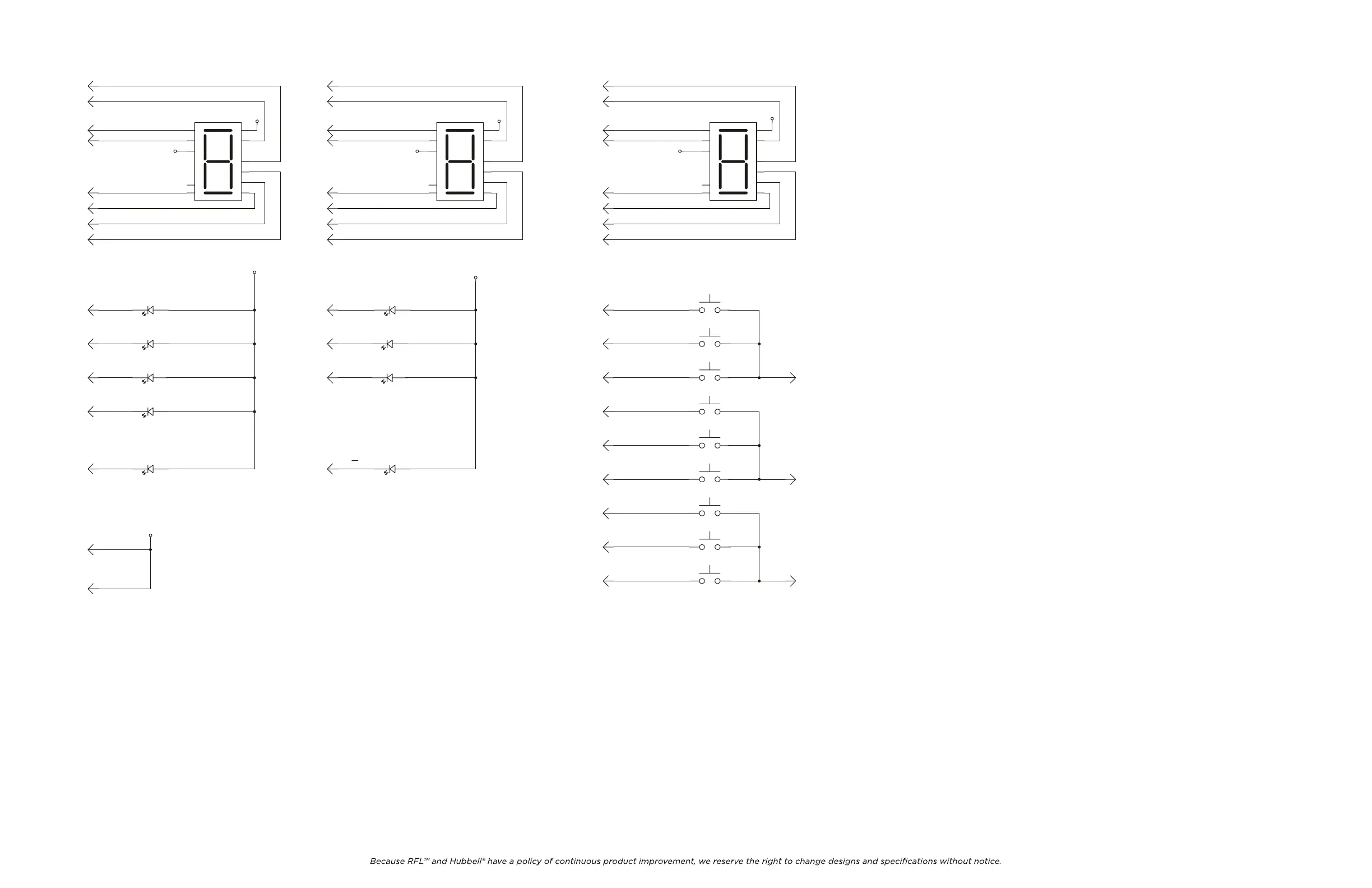 Because RFL™ and Hubbell® have a policy of continuous product improvement, we reserve the right to change designs and specifications without notice.